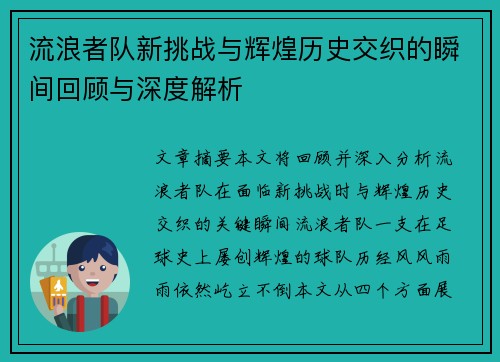 流浪者队新挑战与辉煌历史交织的瞬间回顾与深度解析

文章摘要本文将回顾并深入分析流浪者队在面临新挑战时与辉煌历史交织的关键瞬间流浪者队一支在足球史上屡创辉煌的球队历经风风雨雨依然屹立不倒本文从四个方面展